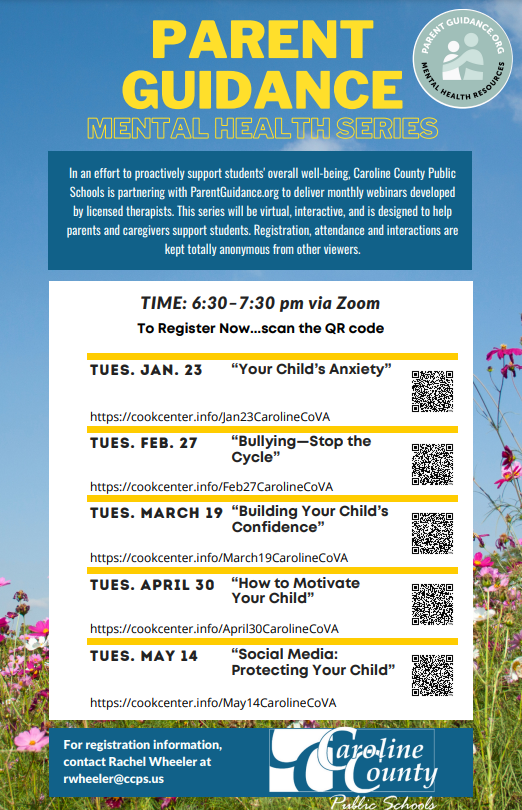 PARENT GUIDANCE
MENTAL HEALTH SERIES

PARENT GUIDANCE.ORG
MENTAL HEALTH RESOURCES

In an effort to proactively support students' overall well-being, Caroline County Public Schools is partnering with ParentGuidance.org to deliver monthly webinars developed by licensed therapists. This series will be virtual, interactive, and is designed to help parents and caregivers support students. Registration, attendance and interactions are kept totally anonymous from other viewers.

TIME: 6:30-7:30 pm via Zoom
To Register Now...scan the QR code

TUES. JAN. 23 "Your Child's Anxiety"
https://cookcenter.info/Jan23CarolineCoVA

TUES. FEB. 27 "Bullying—Stop the Cycle"
https://cookcenter.info/Feb27CarolineCoVA

TUES. MARCH 19 "Building Your Child's Confidence"
https://cookcenter.info/March19CarolineCoVA

TUES. APRIL 30 "How to Motivate Your Child"
https://cookcenter.info/April30CarolineCoVA

TUES. MAY 14 "Social Media: Protecting Your Child"
https://cookcenter.info/May14CarolineCoVA

For registration information, contact Rachel Wheeler at rwheeler@ccps.us

Caroline County Public Schools